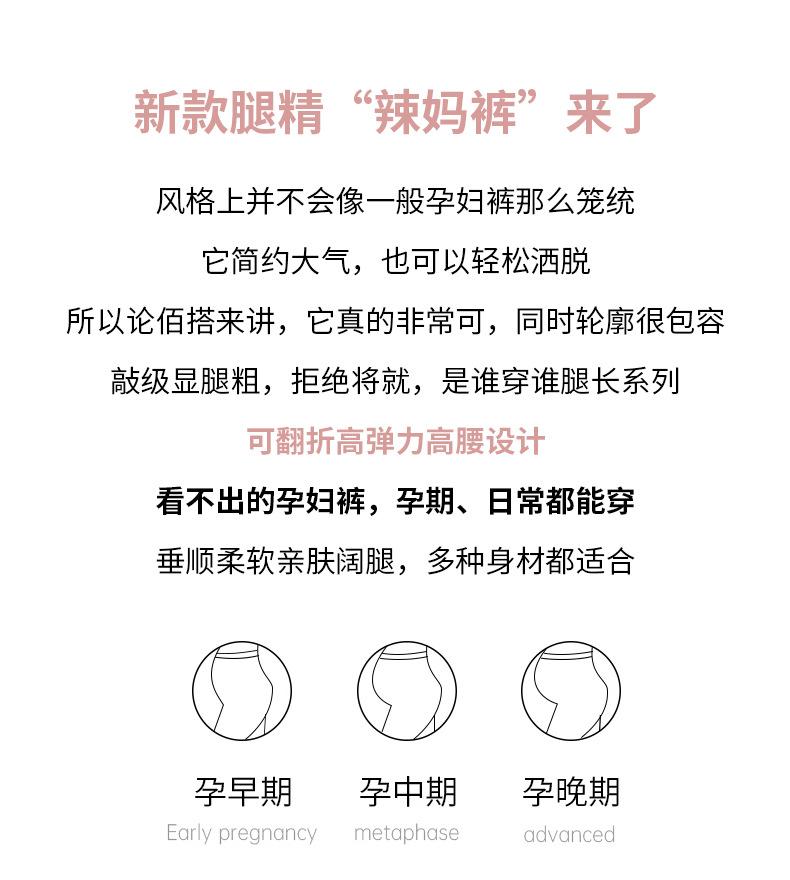 新款腿精“辣妈裤”来了

风格上并不会像一般孕妇裤那么笼统

它简约大气，也可以轻松洒脱

所以论佰搭来讲，它真的非常可，同时轮廓很包容

敲级显腿粗，拒绝将就，是谁穿谁腿长系列

可翻折高弹力高腰设计

看不出的孕妇裤，孕期、日常都能穿

垂顺柔软亲肤阔腿，多种身材都适合

孕早期
Early pregnancy

孕中期
metaphase

孕晚期
advanced